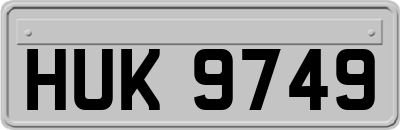 HUK 9749